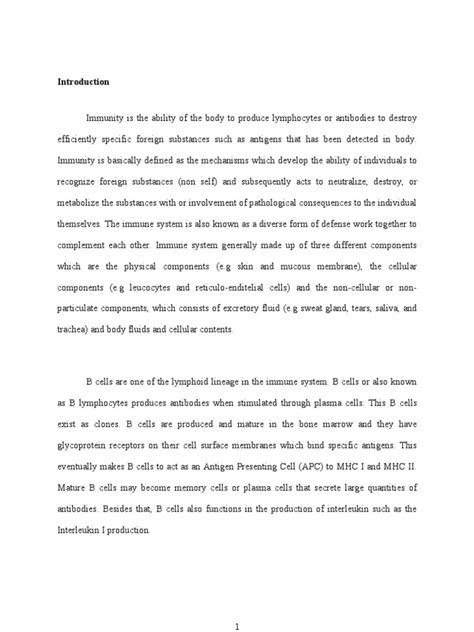 Introduction

Immunity is the ability of the body to produce lymphocytes or antibodies to destroy efficiently specific foreign substances such as antigens that has been detected in body. Immunity is basically defined as the mechanisms which develop the ability of individuals to recognize foreign substances (non self) and subsequently acts to neutralize, destroy, or metabolize the substances with or involvement of pathological consequences to the individual themselves. The immune system is also known as a diverse form of defense work together to complement each other. Immune system generally made up of three different components which are the physical components (e.g skin and mucous membrane), the cellular components (e.g leucocytes and reticulo-enditelial cells) and the non-cellular or non-particulate components, which consists of excretory fluid (e.g sweat gland, tears, saliva, and trachea) and body fluids and cellular contents.

B cells are one of the lymphoid lineage in the immune system. B cells or also known as B lymphocytes produces antibodies when stimulated through plasma cells. This B cells exist as clones. B cells are produced and mature in the bone marrow and they have glycoprotein receptors on their cell surface membranes which bind specific antigens. This eventually makes B cells to act as an Antigen Presenting Cell (APC) to MHC I and MHC II. Mature B cells may become memory cells or plasma cells that secrete large quantities of antibodies. Besides that, B cells also functions in the production of interleukin such as the Interleukin I production.

1